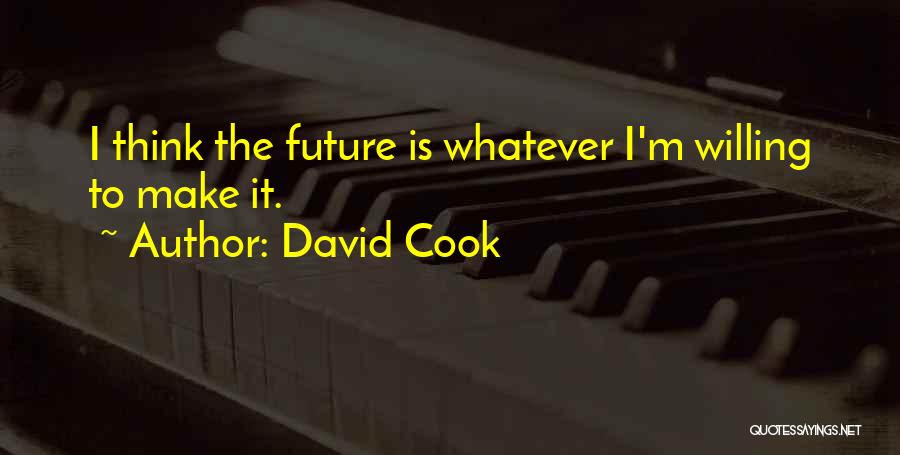 I think the future is whatever I'm willing to make it.

~ Author: David Cook

QUOTESSAYINGS.NET